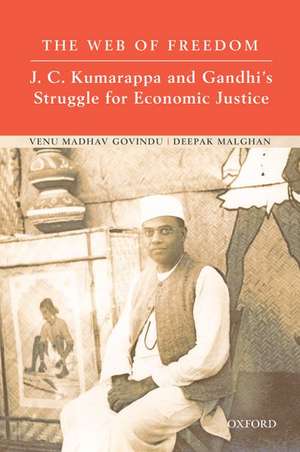 THE WEB OF FREEDOM

J. C. Kumarappa and Gandhi's Struggle for Economic Justice

VENU MADHAV GOVINDU | DEEPAK MALGHAN

OXFORD